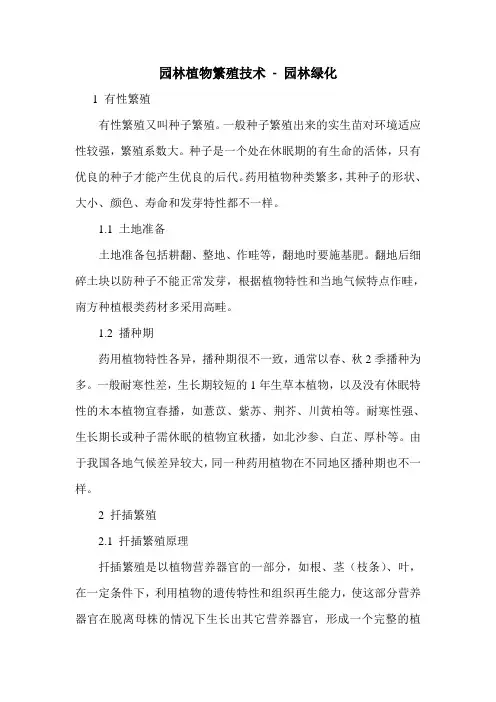 园林植物繁殖技术 - 园林绿化

1 有性繁殖

有性繁殖又叫种子繁殖。一般种子繁殖出来的实生苗对环境适应性较强，繁殖系数大。种子是一个处在休眠期的有生命的活体，只有优良的种子才能产生优良的后代。药用植物种类繁多，其种子的形状、大小、颜色、寿命和发芽特性都不一样。

1.1 土地准备

土地准备包括耕翻、整地、作畦等，翻地时要施基肥。翻地后细碎土块以防种子不能正常发芽，根据植物特性和当地气候特点作畦，南方种植根类药材多采用高畦。

1.2 播种期

药用植物特性各异，播种期很不一致，通常以春、秋 2 季播种为多。一般耐寒性差，生长期较短的 1 年生草本植物，以及没有休眠特性的木本植物宜春播，如薏苡、紫苏、荆芥、川黄柏等。耐寒性强、生长期长或种子需休眠的植物宜秋播，如北沙参、白芷、厚朴等。由于我国各地气候差异较大，同一种药用植物在不同地区播种期也不一样。

2 扦插繁殖

2.1 扦插繁殖原理

扦插繁殖是以植物营养器官的一部分，如根、茎（枝条）、叶，在一定条件下，利用植物的遗传特性和组织再生能力，使这部分营养器官在脱离母株的情况下生长出其它营养器官，形成一个完整的植